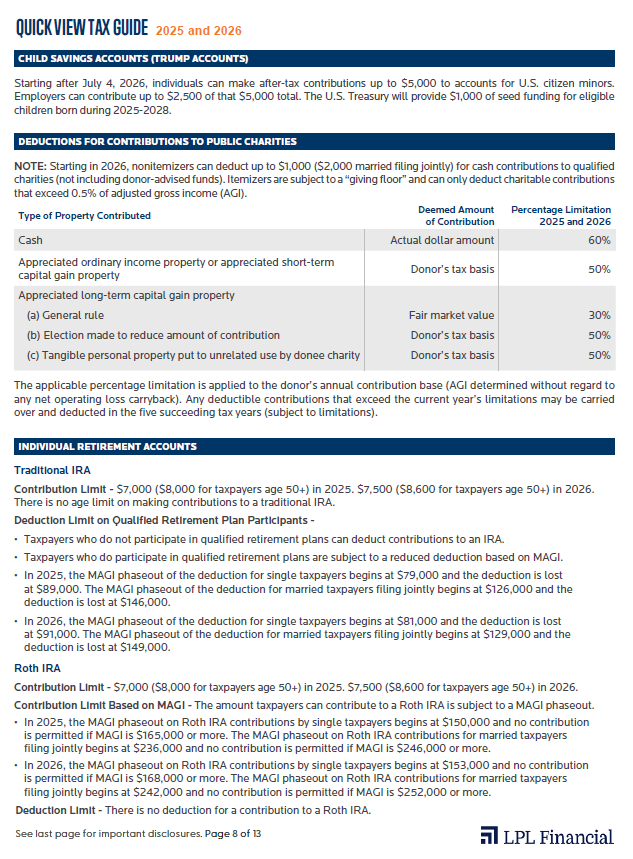 QUICK VIEW TAX GUIDE 2025 and 2026

CHILD SAVINGS ACCOUNTS (TRUMP ACCOUNTS)

Starting after July 4, 2026, individuals can make after-tax contributions up to $5,000 to accounts for U.S. citizen minors. Employers can contribute up to $2,500 of that $5,000 total. The U.S. Treasury will provide $1,000 of seed funding for eligible children born during 2025-2028.

DEDUCTIONS FOR CONTRIBUTIONS TO PUBLIC CHARITIES

NOTE: Starting in 2026, nonitemizers can deduct up to $1,000 ($2,000 married filing jointly) for cash contributions to qualified charities (not including donor-advised funds). Itemizers are subject to a "giving floor" and can only deduct charitable contributions that exceed 0.5% of adjusted gross income (AGI).

| Type of Property Contributed | Deemed Amount of Contribution | Percentage Limitation 2025 and 2026 |
|---|---|---|
| Cash | Actual dollar amount | 60% |
| Appreciated ordinary income property or appreciated short-term capital gain property | Donor's tax basis | 50% |
| Appreciated long-term capital gain property | | |
| (a) General rule | Fair market value | 30% |
| (b) Election made to reduce amount of contribution | Donor's tax basis | 50% |
| (c) Tangible personal property put to unrelated use by donee charity | Donor's tax basis | 50% |

The applicable percentage limitation is applied to the donor's annual contribution base (AGI determined without regard to any net operating loss carryback). Any deductible contributions that exceed the current year's limitations may be carried over and deducted in the five succeeding tax years (subject to limitations).

INDIVIDUAL RETIREMENT ACCOUNTS

Traditional IRA

Contribution Limit - $7,000 ($8,000 for taxpayers age 50+) in 2025. $7,500 ($8,600 for taxpayers age 50+) in 2026. There is no age limit on making contributions to a traditional IRA.

Deduction Limit on Qualified Retirement Plan Participants -

• Taxpayers who do not participate in qualified retirement plans can deduct contributions to an IRA.
• Taxpayers who do participate in qualified retirement plans are subject to a reduced deduction based on MAGI.
• In 2025, the MAGI phaseout of the deduction for single taxpayers begins at $79,000 and the deduction is lost at $89,000. The MAGI phaseout of the deduction for married taxpayers filing jointly begins at $126,000 and the deduction is lost at $146,000.
• In 2026, the MAGI phaseout of the deduction for single taxpayers begins at $81,000 and the deduction is lost at $91,000. The MAGI phaseout of the deduction for married taxpayers filing jointly begins at $129,000 and the deduction is lost at $149,000.

Roth IRA

Contribution Limit - $7,000 ($8,000 for taxpayers age 50+) in 2025. $7,500 ($8,600 for taxpayers age 50+) in 2026.

Contribution Limit Based on MAGI - The amount taxpayers can contribute to a Roth IRA is subject to a MAGI phaseout.

• In 2025, the MAGI phaseout on Roth IRA contributions by single taxpayers begins at $150,000 and no contribution is permitted if MAGI is $165,000 or more. The MAGI phaseout on Roth IRA contributions for married taxpayers filing jointly begins at $236,000 and no contribution is permitted if MAGI is $246,000 or more.
• In 2026, the MAGI phaseout on Roth IRA contributions by single taxpayers begins at $153,000 and no contribution is permitted if MAGI is $168,000 or more. The MAGI phaseout on Roth IRA contributions for married taxpayers filing jointly begins at $242,000 and no contribution is permitted if MAGI is $252,000 or more.

Deduction Limit - There is no deduction for a contribution to a Roth IRA.

See last page for important disclosures. Page 8 of 13

LPL Financial